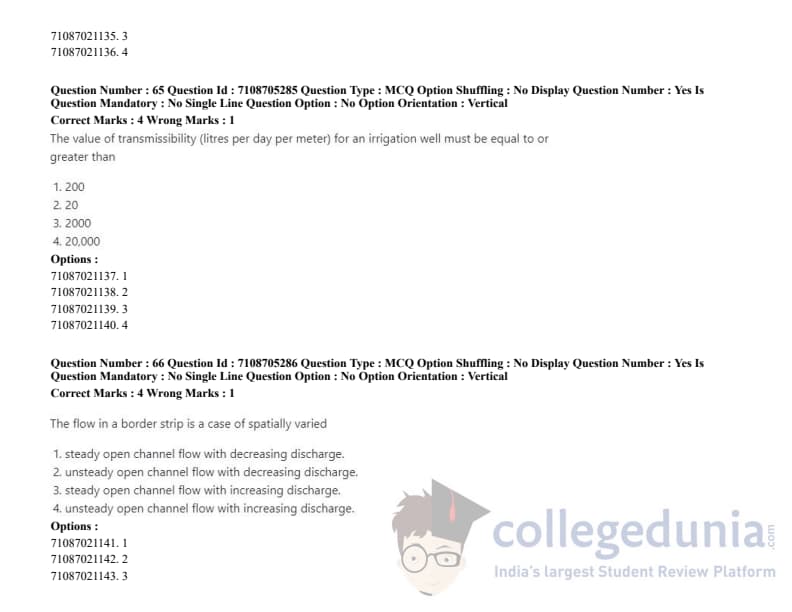 71087021135. 3
71087021136. 4

Question Number : 65 Question Id : 7108705285 Question Type : MCQ Option Shuffling : No Display Question Number : Yes Is Question Mandatory : No Single Line Question Option : No Option Orientation : Vertical
Correct Marks : 4 Wrong Marks : 1
The value of transmissibility (litres per day per meter) for an irrigation well must be equal to or greater than

1. 200
2. 20
3. 2000
4. 20,000
Options :
71087021137. 1
71087021138. 2
71087021139. 3
71087021140. 4

Question Number : 66 Question Id : 7108705286 Question Type : MCQ Option Shuffling : No Display Question Number : Yes Is Question Mandatory : No Single Line Question Option : No Option Orientation : Vertical
Correct Marks : 4 Wrong Marks : 1

The flow in a border strip is a case of spatially varied

1. steady open channel flow with decreasing discharge.
2. unsteady open channel flow with decreasing discharge.
3. steady open channel flow with increasing discharge.
4. unsteady open channel flow with increasing discharge.
Options :
71087021141. 1
71087021142. 2
71087021143. 3

collegedunia.com
India's largest Student Review Platform